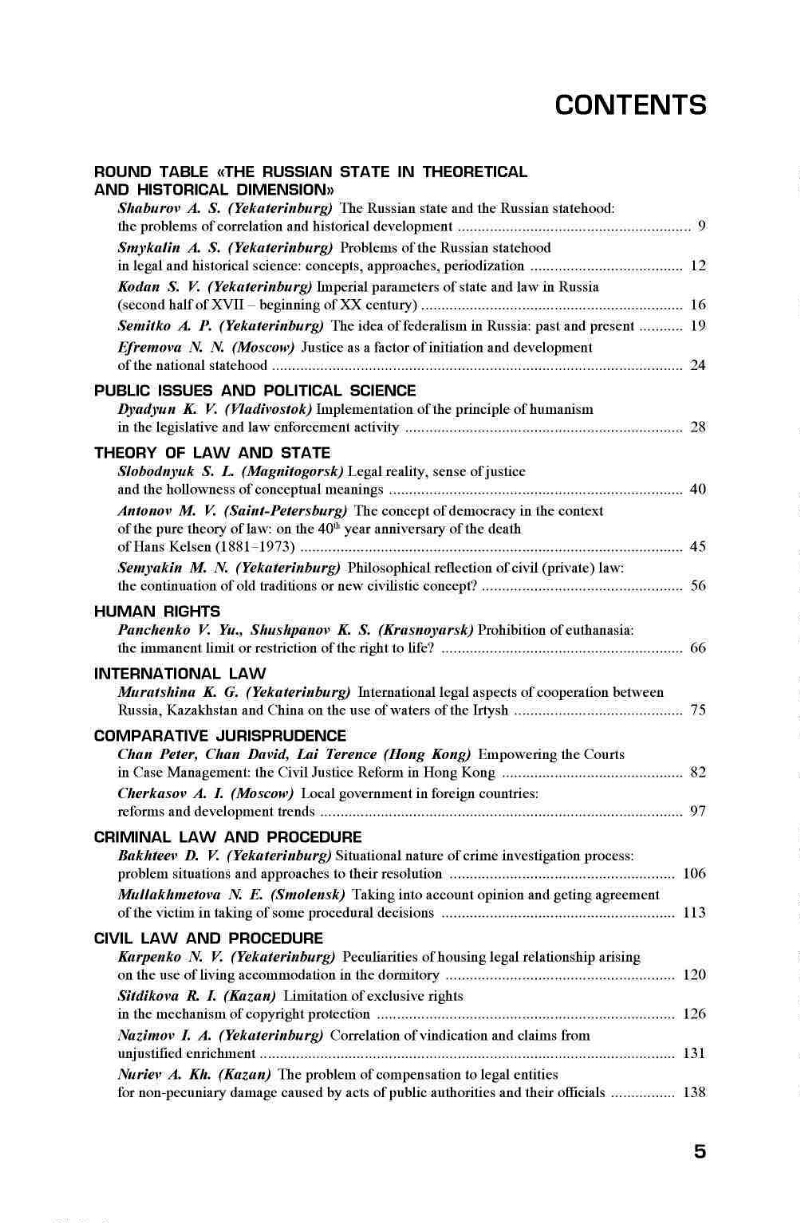 CONTENTS

ROUND TABLE «THE RUSSIAN STATE IN THEORETICAL AND HISTORICAL DIMENSION»

Shaburov A. S. (Yekaterinburg) The Russian state and the Russian statehood: the problems of correlation and historical development ........ 9

Smykalin A. S. (Yekaterinburg) Problems of the Russian statehood in legal and historical science: concepts, approaches, periodization ........ 12

Kodan S. V. (Yekaterinburg) Imperial parameters of state and law in Russia (second half of XVII – beginning of XX century) ........ 16

Semitko A. P. (Yekaterinburg) The idea of federalism in Russia: past and present ........ 19

Efremova N. N. (Moscow) Justice as a factor of initiation and development of the national statehood ........ 24

PUBLIC ISSUES AND POLITICAL SCIENCE

Dyadyun K. V. (Vladivostok) Implementation of the principle of humanism in the legislative and law enforcement activity ........ 28

THEORY OF LAW AND STATE

Slobodnyuk S. L. (Magnitogorsk) Legal reality, sense of justice and the hollowness of conceptual meanings ........ 40

Antonov M. V. (Saint-Petersburg) The concept of democracy in the context of the pure theory of law: on the 40$^{th}$ year anniversary of the death of Hans Kelsen (1881–1973) ........ 45

Semyakin M. N. (Yekaterinburg) Philosophical reflection of civil (private) law: the continuation of old traditions or new civilistic concept? ........ 56

HUMAN RIGHTS

Panchenko V. Yu., Shushpanov K. S. (Krasnoyarsk) Prohibition of euthanasia: the immanent limit or restriction of the right to life? ........ 66

INTERNATIONAL LAW

Muratshina K. G. (Yekaterinburg) International legal aspects of cooperation between Russia, Kazakhstan and China on the use of waters of the Irtysh ........ 75

COMPARATIVE JURISPRUDENCE

Chan Peter, Chan David, Lai Terence (Hong Kong) Empowering the Courts in Case Management: the Civil Justice Reform in Hong Kong ........ 82

Cherkasov A. I. (Moscow) Local government in foreign countries: reforms and development trends ........ 97

CRIMINAL LAW AND PROCEDURE

Bakhteev D. V. (Yekaterinburg) Situational nature of crime investigation process: problem situations and approaches to their resolution ........ 106

Mullakhmetova N. E. (Smolensk) Taking into account opinion and geting agreement of the victim in taking of some procedural decisions ........ 113

CIVIL LAW AND PROCEDURE

Karpenko N. V. (Yekaterinburg) Peculiarities of housing legal relationship arising on the use of living accommodation in the dormitory ........ 120

Sitdikova R. I. (Kazan) Limitation of exclusive rights in the mechanism of copyright protection ........ 126

Nazimov I. A. (Yekaterinburg) Correlation of vindication and claims from unjustified enrichment ........ 131

Nuriev A. Kh. (Kazan) The problem of compensation to legal entities for non-pecuniary damage caused by acts of public authorities and their officials ........ 138

5